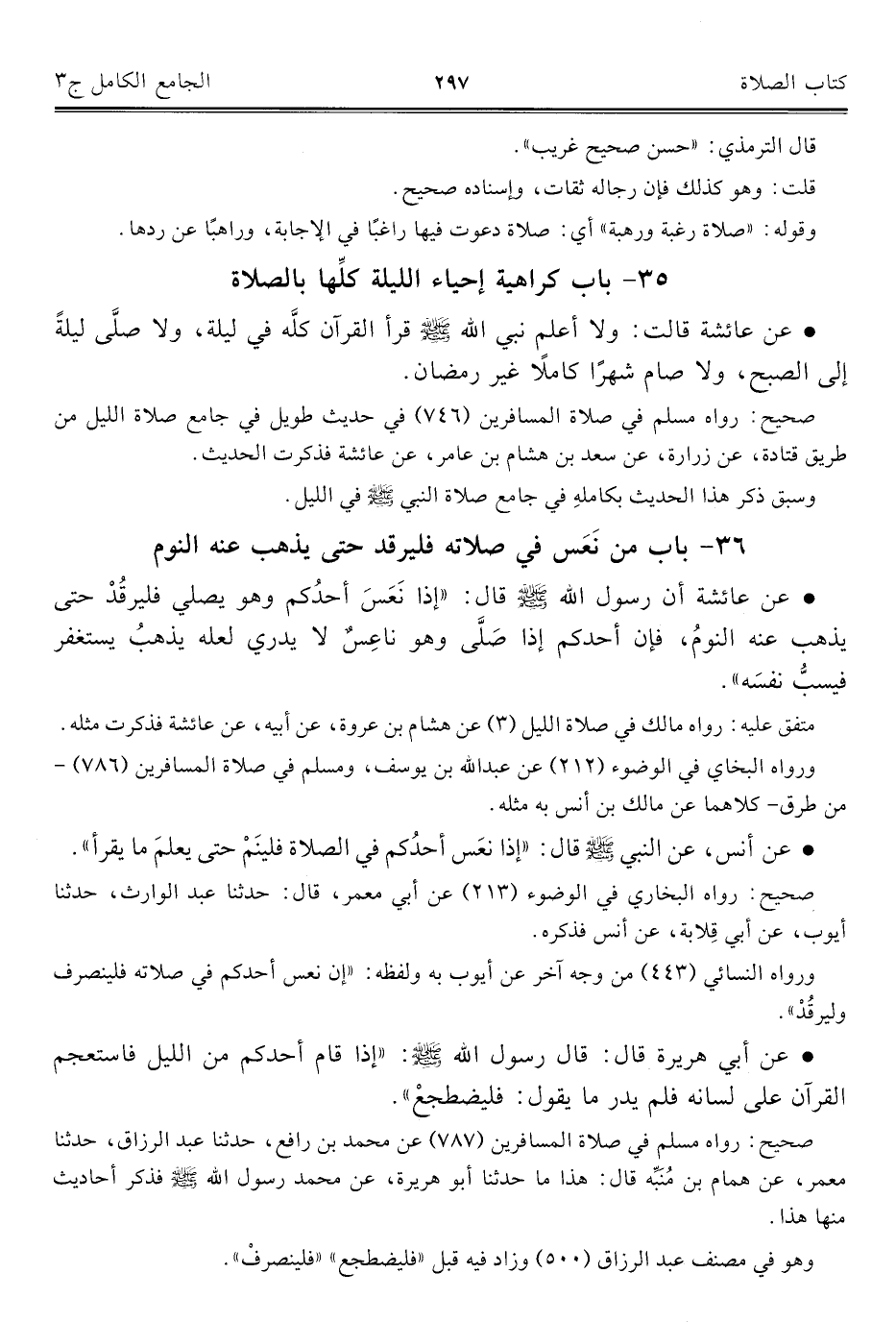 كتاب الصلاة ٢٩٧ الجامع الكامل ج٣

قال الترمذي: «حسن صحيح غريب».

قلت: وهو كذلك فإن رجاله ثقات، وإسناده صحيح.

وقوله: «صلاة رغبة ورهبة» أي: صلاة دعوت فيها راغبًا في الإجابة، وراهبًا عن ردها.

٣٥- باب كراهية إحياء الليلة كلِّها بالصلاة

• عن عائشة قالت: ولا أعلم نبي الله ﷺ قرأ القرآن كلَّه في ليلة، ولا صلَّى ليلةً إلى الصبح، ولا صام شهرًا كاملًا غير رمضان.

صحيح: رواه مسلم في صلاة المسافرين (٧٤٦) في حديث طويل في جامع صلاة الليل من طريق قتادة، عن زرارة، عن سعد بن هشام بن عامر، عن عائشة فذكرت الحديث.

وسبق ذكر هذا الحديث بكاملهِ في جامع صلاة النبي ﷺ في الليل.

٣٦- باب من نَعَس في صلاته فليرقد حتى يذهب عنه النوم

• عن عائشة أن رسول الله ﷺ قال: «إذا نَعَسَ أحدُكم وهو يصلي فليرقُدْ حتى يذهب عنه النومُ، فإن أحدكم إذا صَلَّى وهو ناعِسٌ لا يدري لعله يذهبُ يستغفر فيسبُّ نفسَه».

متفق عليه: رواه مالك في صلاة الليل (٣) عن هشام بن عروة، عن أبيه، عن عائشة فذكرت مثله.

ورواه البخاي في الوضوء (٢١٢) عن عبدالله بن يوسف، ومسلم في صلاة المسافرين (٧٨٦) - من طرق- كلاهما عن مالك بن أنس به مثله.

• عن أنس، عن النبي ﷺ قال: «إذا نعَس أحدُكم في الصلاة فلينَمْ حتى يعلمَ ما يقرأ».

صحيح: رواه البخاري في الوضوء (٢١٣) عن أبي معمر، قال: حدثنا عبد الوارث، حدثنا أيوب، عن أبي قِلابة، عن أنس فذكره.

ورواه النسائي (٤٤٣) من وجه آخر عن أيوب به ولفظه: «إن نعس أحدكم في صلاته فلينصرف وليرقُدْ».

• عن أبي هريرة قال: قال رسول الله ﷺ: «إذا قام أحدكم من الليل فاستعجم القرآن على لسانه فلم يدر ما يقول: فليضطجعْ».

صحيح: رواه مسلم في صلاة المسافرين (٧٨٧) عن محمد بن رافع، حدثنا عبد الرزاق، حدثنا معمر، عن همام بن مُنَبِّه قال: هذا ما حدثنا أبو هريرة، عن محمد رسول الله ﷺ فذكر أحاديث منها هذا.

وهو في مصنف عبد الرزاق (٥٠٠) وزاد فيه قبل «فليضطجع» «فلينصرفْ».